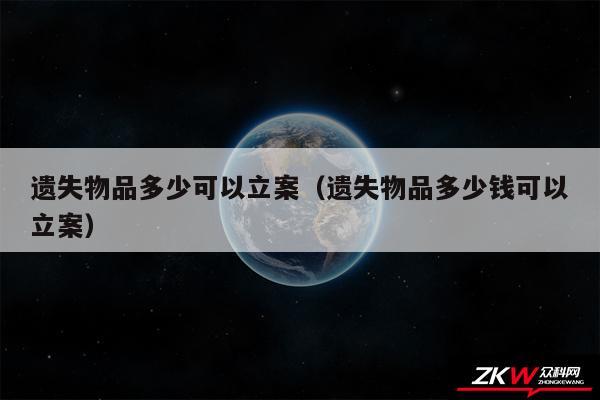 遗失物品多少可以立案（遗失物品多少钱可以立案）

ZKW 众科网 ZHONGKEWANG